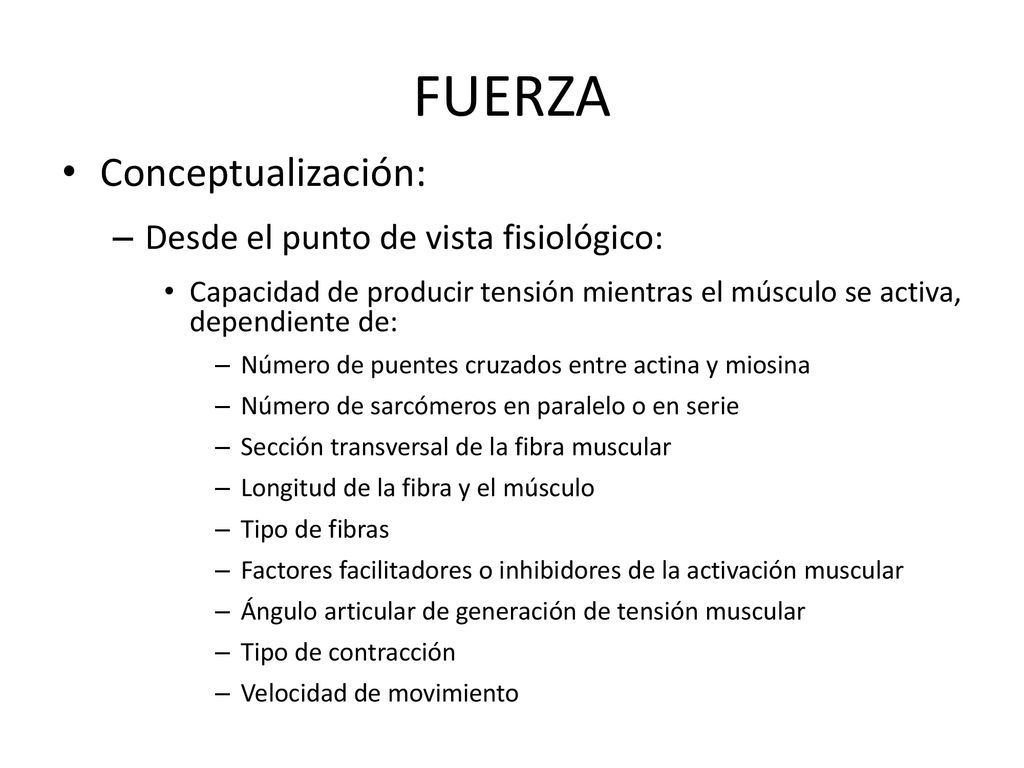 FUERZA

• Conceptualización:

– Desde el punto de vista fisiológico:

• Capacidad de producir tensión mientras el músculo se activa, dependiente de:

– Número de puentes cruzados entre actina y miosina
– Número de sarcómeros en paralelo o en serie
– Sección transversal de la fibra muscular
– Longitud de la fibra y el músculo
– Tipo de fibras
– Factores facilitadores o inhibidores de la activación muscular
– Ángulo articular de generación de tensión muscular
– Tipo de contracción
– Velocidad de movimiento